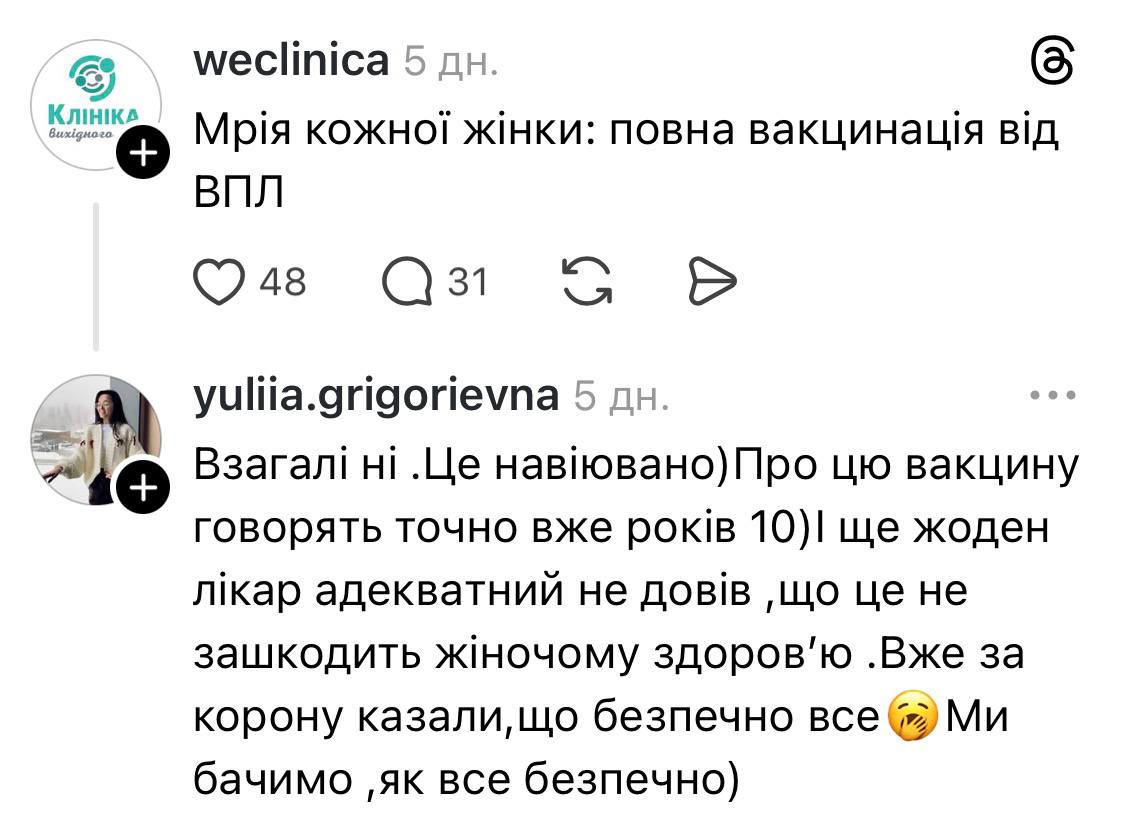 Клініка вихідного

weclinica 5 дн.

Мрія кожної жінки: повна вакцинація від ВПЛ

48 31

yuliia.grigorievna 5 дн.

Взагалі ні .Це навіювано)Про цю вакцину говорять точно вже років 10)І ще жоден лікар адекватний не довів ,що це не зашкодить жіночому здоров'ю .Вже за корону казали,що безпечно все🥱Ми бачимо ,як все безпечно)